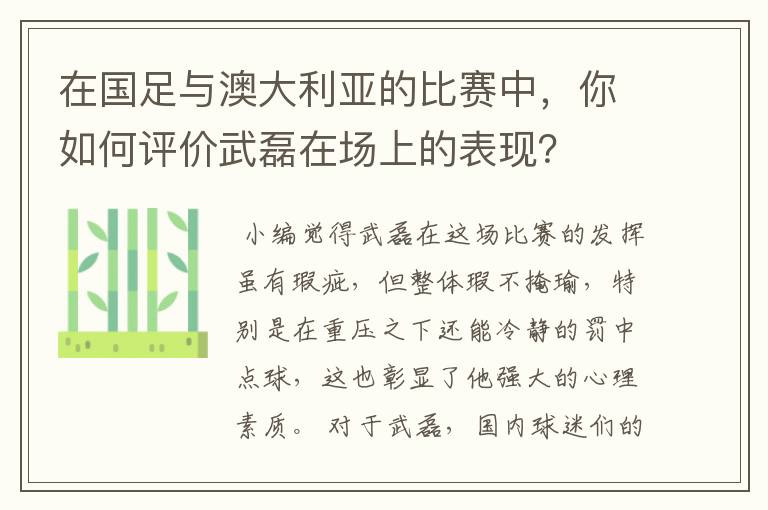 在国足与澳大利亚的比赛中，你如何评价武磊在场上的表现？

小编觉得武磊在这场比赛的发挥虽有瑕疵，但整体瑕不掩瑜，特别是在重压之下还能冷静的罚中点球，这也彰显了他强大的心理素质。对于武磊，国内球迷们的